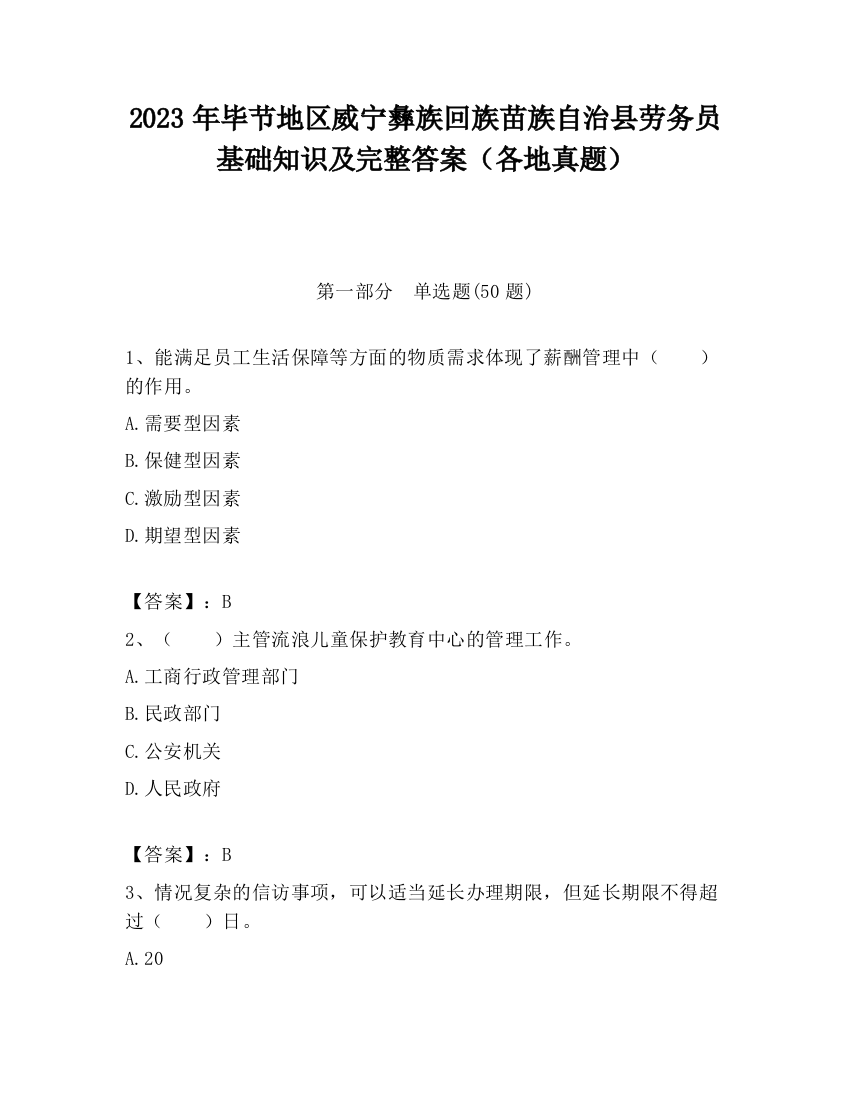 2023 年毕节地区威宁彝族回族苗族自治县劳务员基础知识及完整答案（各地真题）

第一部分 单选题(50 题)

1、能满足员工生活保障等方面的物质需求体现了薪酬管理中（ ）的作用。

A.需要型因素

B.保健型因素

C.激励型因素

D.期望型因素

【答案】：B

2、（ ）主管流浪儿童保护教育中心的管理工作。

A.工商行政管理部门

B.民政部门

C.公安机关

D.人民政府

【答案】：B

3、情况复杂的信访事项，可以适当延长办理期限，但延长期限不得超过（ ）日。

A.20